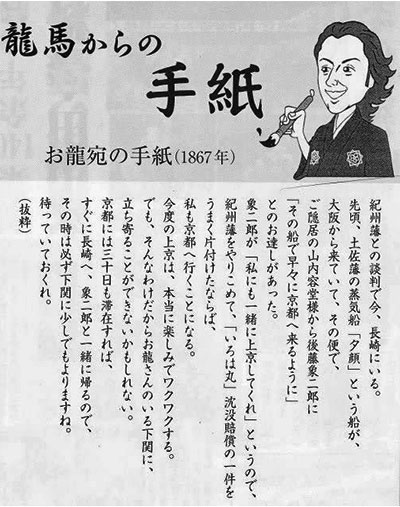 龍馬からの
手紙

お龍宛の手紙(1867年)

紀州藩との談判で今、長崎にいる。
先頃、土佐藩の蒸気船「夕顔」という船が、
大阪から来ていて、その便で、
ご隠居の山内容堂様から後藤象二郎に
「その船で早々に京都へ来るように」
とのお達しがあった。
象二郎が「私にも一緒に上京してくれ」というので、
紀州藩をやりこめて、「いろは丸」沈没賠償の一件を
うまく片付けたならば、
私も京都へ行くことになる。
今度の上京は、本当に楽しみでワクワクする。
でも、そんなわけだからお龍さんのいる下関に、
立ち寄ることができないかもしれない。
京都には三十日も滞在すれば、
すぐに長崎へ、象二郎と一緒に帰るので、
その時は必ず下関に少しでもよりますね。
待っていておくれ。
(抜粋)